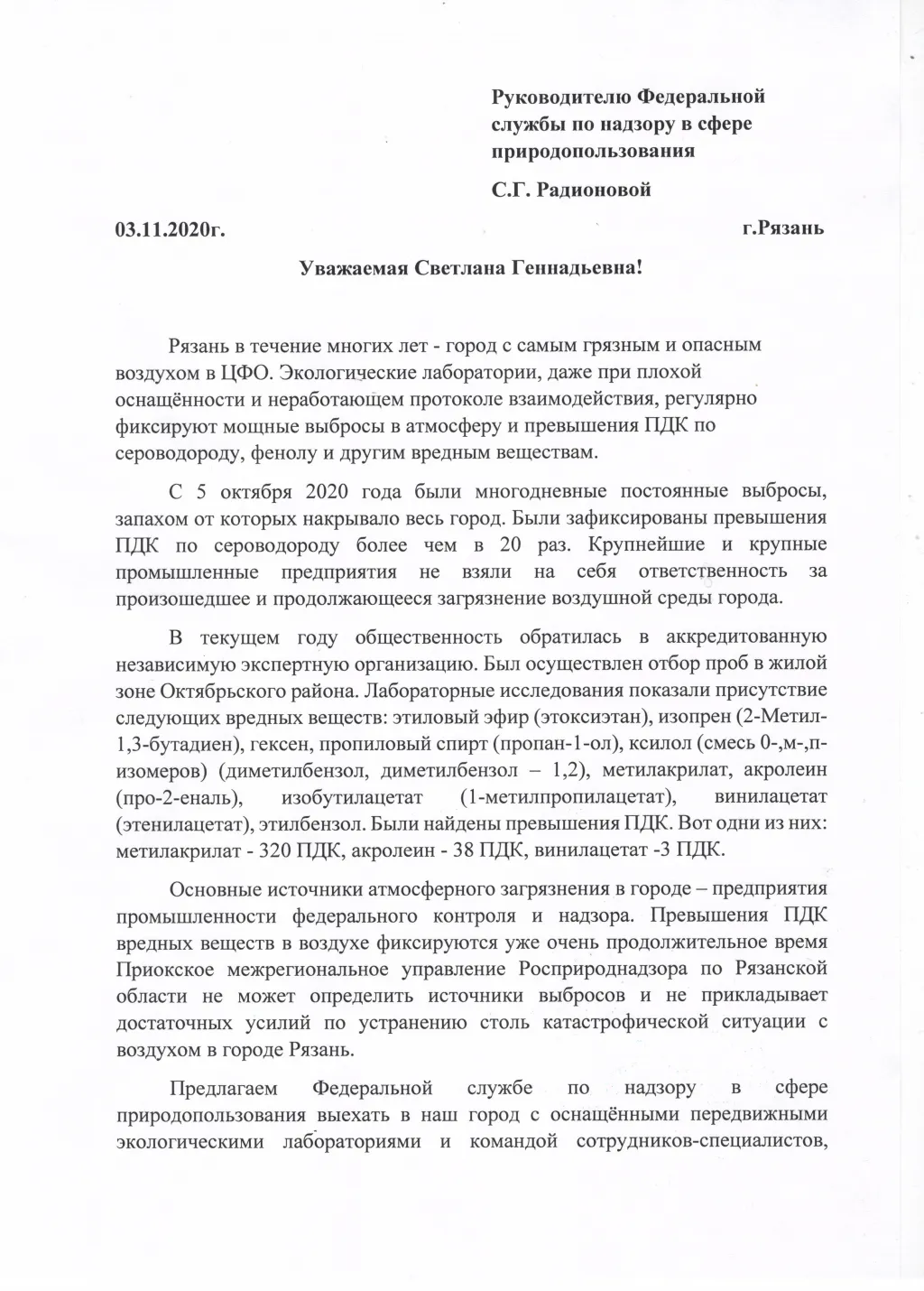 Руководителю Федеральной службы по надзору в сфере природопользования

С.Г. Радионовой

03.11.2020г.

г.Рязань

Уважаемая Светлана Геннадьевна!

Рязань в течение многих лет - город с самым грязным и опасным воздухом в ЦФО. Экологические лаборатории, даже при плохой оснащённости и неработающем протоколе взаимодействия, регулярно фиксируют мощные выбросы в атмосферу и превышения ПДК по сероводороду, фенолу и другим вредным веществам.

С 5 октября 2020 года были многодневные постоянные выбросы, запахом от которых накрывало весь город. Были зафиксированы превышения ПДК по сероводороду более чем в 20 раз. Крупнейшие и крупные промышленные предприятия не взяли на себя ответственность за произошедшее и продолжающееся загрязнение воздушной среды города.

В текущем году общественность обратилась в аккредитованную независимую экспертную организацию. Был осуществлен отбор проб в жилой зоне Октябрьского района. Лабораторные исследования показали присутствие следующих вредных веществ: этиловый эфир (этоксиэтан), изопрен (2-Метил-1,3-бутадиен), гексен, пропиловый спирт (пропан-1-ол), ксилол (смесь 0-,м-,п-изомеров) (диметилбензол, диметилбензол – 1,2), метилакрилат, акролеин (про-2-еналь), изобутилацетат (1-метилпропилацетат), винилацетат (этенилацетат), этилбензол. Были найдены превышения ПДК. Вот одни из них: метилакрилат - 320 ПДК, акролеин - 38 ПДК, винилацетат -3 ПДК.

Основные источники атмосферного загрязнения в городе – предприятия промышленности федерального контроля и надзора. Превышения ПДК вредных веществ в воздухе фиксируются уже очень продолжительное время Приокское межрегиональное управление Росприроднадзора по Рязанской области не может определить источники выбросов и не прикладывает достаточных усилий по устранению столь катастрофической ситуации с воздухом в городе Рязань.

Предлагаем Федеральной службе по надзору в сфере природопользования выехать в наш город с оснащёнными передвижными экологическими лабораториями и командой сотрудников-специалистов,